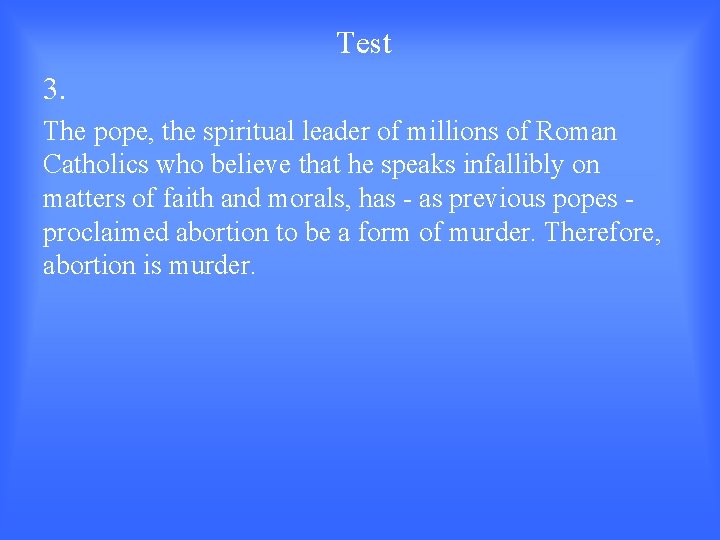 Test

3.

The pope, the spiritual leader of millions of Roman Catholics who believe that he speaks infallibly on matters of faith and morals, has - as previous popes - proclaimed abortion to be a form of murder. Therefore, abortion is murder.